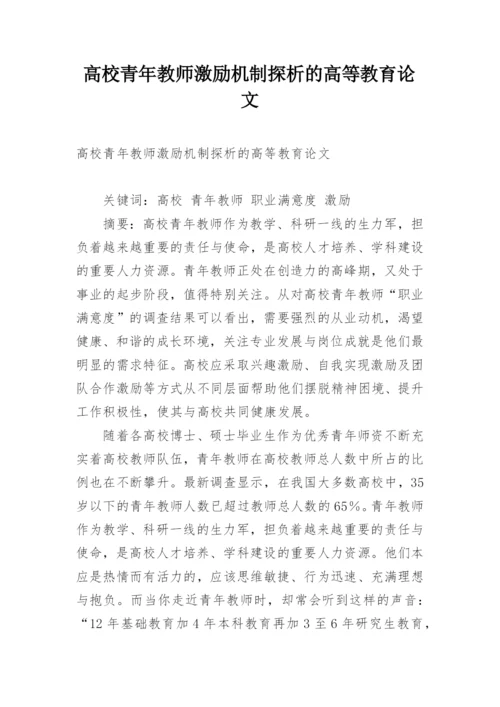 高校青年教师激励机制探析的高等教育论文

高校青年教师激励机制探析的高等教育论文

关键词：高校 青年教师 职业满意度 激励

摘要：高校青年教师作为教学、科研一线的生力军，担负着越来越重要的责任与使命，是高校人才培养、学科建设的重要人力资源。青年教师正处在创造力的高峰期，又处于事业的起步阶段，值得特别关注。从对高校青年教师“职业满意度”的调查结果可以看出，需要强烈的从业动机，渴望健康、和谐的成长环境，关注专业发展与岗位成就是他们最明显的需求特征。高校应采取兴趣激励、自我实现激励及团队合作激励等方式从不同层面帮助他们摆脱精神困境、提升工作积极性，使其与高校共同健康发展。

随着各高校博士、硕士毕业生作为优秀青年师资不断充实着高校教师队伍，青年教师在高校教师总人数中所占的比例也在不断攀升。最新调查显示，在我国大多数高校中，35岁以下的青年教师人数已超过教师总人数的65%。青年教师作为教学、科研一线的生力军，担负着越来越重要的责任与使命，是高校人才培养、学科建设的重要人力资源。他们本应是热情而有活力的，应该思维敏捷、行为迅速、充满理想与抱负。而当你走近青年教师时，却常会听到这样的声音：“12年基础教育加4年本科教育再加3至6年研究生教育，